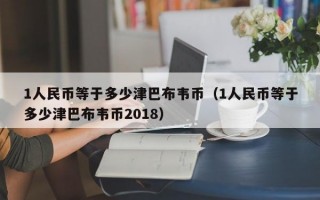 1人民币等于多少津巴布韦币（1人民币等于多少津巴布韦币2018）